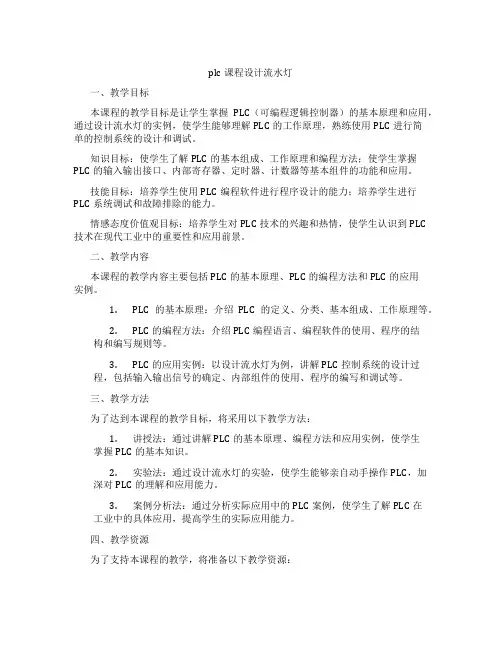 plc 课程设计流水灯

一、教学目标

本课程的教学目标是让学生掌握 PLC（可编程逻辑控制器）的基本原理和应用，通过设计流水灯的实例，使学生能够理解 PLC 的工作原理，熟练使用 PLC 进行简单的控制系统的设计和调试。

知识目标：使学生了解 PLC 的基本组成、工作原理和编程方法；使学生掌握 PLC 的输入输出接口、内部寄存器、定时器、计数器等基本组件的功能和应用。

技能目标：培养学生使用 PLC 编程软件进行程序设计的能力；培养学生进行 PLC 系统调试和故障排除的能力。

情感态度价值观目标：培养学生对 PLC 技术的兴趣和热情，使学生认识到 PLC 技术在现代工业中的重要性和应用前景。

二、教学内容

本课程的教学内容主要包括 PLC 的基本原理、PLC 的编程方法和 PLC 的应用实例。

1. PLC 的基本原理：介绍 PLC 的定义、分类、基本组成、工作原理等。

2. PLC 的编程方法：介绍 PLC 编程语言、编程软件的使用、程序的结构和编写规则等。

3. PLC 的应用实例：以设计流水灯为例，讲解 PLC 控制系统的设计过程，包括输入输出信号的确定、内部组件的使用、程序的编写和调试等。

三、教学方法

为了达到本课程的教学目标，将采用以下教学方法：

1. 讲授法：通过讲解 PLC 的基本原理、编程方法和应用实例，使学生掌握 PLC 的基本知识。

2. 实验法：通过设计流水灯的实验，使学生能够亲自动手操作 PLC，加深对 PLC 的理解和应用能力。

3. 案例分析法：通过分析实际应用中的 PLC 案例，使学生了解 PLC 在工业中的具体应用，提高学生的实际应用能力。

四、教学资源

为了支持本课程的教学，将准备以下教学资源：